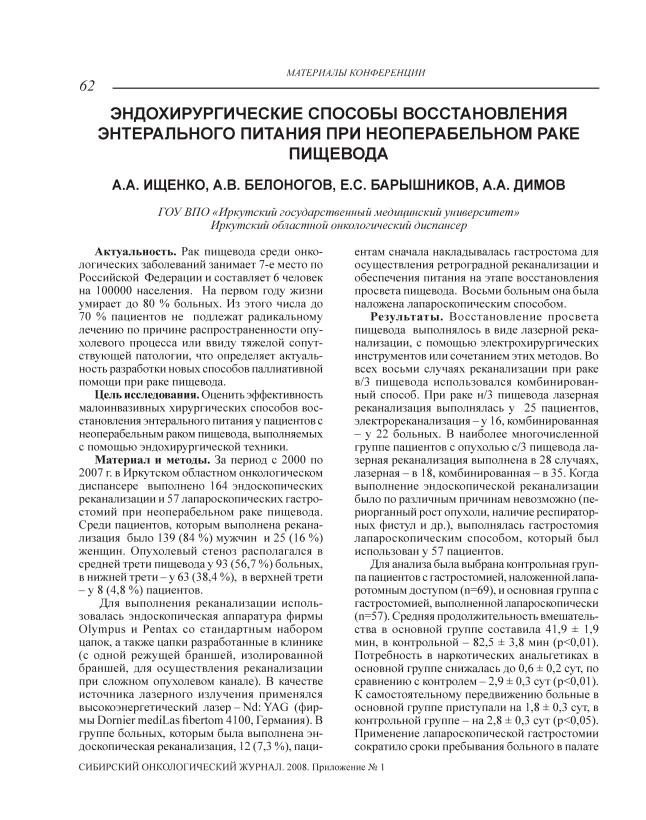 МАТЕРИАЛЫ КОНФЕРЕНЦИИ

62

ЭНДОХИРУРГИЧЕСКИЕ СПОСОБЫ ВОССТАНОВЛЕНИЯ ЭНТЕРАЛЬНОГО ПИТАНИЯ ПРИ НЕОПЕРАБЕЛЬНОМ РАКЕ ПИЩЕВОДА

А.А. ИЩЕНКО, А.В. БЕЛОНОГОВ, Е.С. БАРЫШНИКОВ, А.А. ДИМОВ

ГОУ ВПО «Иркутский государственный медицинский университет»
Иркутский областной онкологический диспансер

Актуальность. Рак пищевода среди онкологических заболеваний занимает 7-е место по Российской Федерации и составляет 6 человек на 100000 населения. На первом году жизни умирает до 80 % больных. Из этого числа до 70 % пациентов не подлежат радикальному лечению по причине распространенности опухолевого процесса или ввиду тяжелой сопутствующей патологии, что определяет актуальность разработки новых способов паллиативной помощи при раке пищевода.

Цель исследования. Оценить эффективность малоинвазивных хирургических способов восстановления энтерального питания у пациентов с неоперабельным раком пищевода, выполняемых с помощью эндохирургической техники.

Материал и методы. За период с 2000 по 2007 г. в Иркутском областном онкологическом диспансере выполнено 164 эндоскопических реканализации и 57 лапароскопических гастростомий при неоперабельном раке пищевода. Среди пациентов, которым выполнена реканализация было 139 (84 %) мужчин и 25 (16 %) женщин. Опухолевый стеноз располагался в средней трети пищевода у 93 (56,7 %) больных, в нижней трети – у 63 (38,4 %), в верхней трети – у 8 (4,8 %) пациентов.

Для выполнения реканализации использовалась эндоскопическая аппаратура фирмы Olympus и Pentax со стандартным набором цапок, а также цапки разработанные в клинике (с одной режущей браншей, изолированной браншей, для осуществления реканализации при сложном опухолевом канале). В качестве источника лазерного излучения применялся высокоэнергетический лазер – Nd: YAG (фирмы Dornier mediLas fibertom 4100, Германия). В группе больных, которым была выполнена эндоскопическая реканализация, 12 (7,3 %), пациентам сначала накладывалась гастростома для осуществления ретроградной реканализации и обеспечения питания на этапе восстановления просвета пищевода. Восьми больным она была наложена лапароскопическим способом.

Результаты. Восстановление просвета пищевода выполнялось в виде лазерной реканализации, с помощью электрохирургических инструментов или сочетанием этих методов. Во всех восьми случаях реканализации при раке в/3 пищевода использовался комбинированный способ. При раке н/3 пищевода лазерная реканализация выполнялась у 25 пациентов, электрореканализация – у 16, комбинированная – у 22 больных. В наиболее многочисленной группе пациентов с опухолью с/3 пищевода лазерная реканализация выполнена в 28 случаях, лазерная – в 18, комбинированная – в 35. Когда выполнение эндоскопической реканализации было по различным причинам невозможно (периорганный рост опухоли, наличие респираторных фистул и др.), выполнялась гастростомия лапароскопическим способом, который был использован у 57 пациентов.

Для анализа была выбрана контрольная группа пациентов с гастростомией, наложенной лапаротомным доступом (n=69), и основная группа с гастростомией, выполненной лапароскопически (n=57). Средняя продолжительность вмешательства в основной группе составила 41,9 ± 1,9 мин, в контрольной – 82,5 ± 3,8 мин (p<0,01). Потребность в наркотических анальгетиках в основной группе снижалась до 0,6 ± 0,2 сут, по сравнению с контролем – 2,9 ± 0,3 сут (p<0,01). К самостоятельному передвижению больные в основной группе приступали на 1,8 ± 0,3 сут, в контрольной группе – на 2,8 ± 0,3 сут (p<0,05). Применение лапароскопической гастростомии сократило сроки пребывания больного в палате

СИБИРСКИЙ ОНКОЛОГИЧЕСКИЙ ЖУРНАЛ. 2008. Приложение № 1